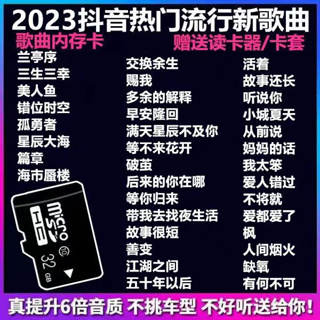 2023抖音热门流行新歌曲

歌曲内存卡

赠送读卡器/卡套

兰亭序
三生三幸
美人鱼
错位时空
孤勇者
星辰大海
篇章
海市蜃楼

micro SD HC 10 32 GB

交换余生
赐我
多余的解释
早安隆回
满天星辰不及你
等不来花开
破茧
后来的你在哪
等你归来
带我去找夜生活
故事很短
善变
江湖之间
五十年以后

活着
故事还长
听说你
小城夏天
从前说
妈妈的话
我太笨
爱人错过
不将就
爱都爱了
枫
人间烟火
缺氧
有何不可

真提升6倍音质 不挑车型 不好听送给你!